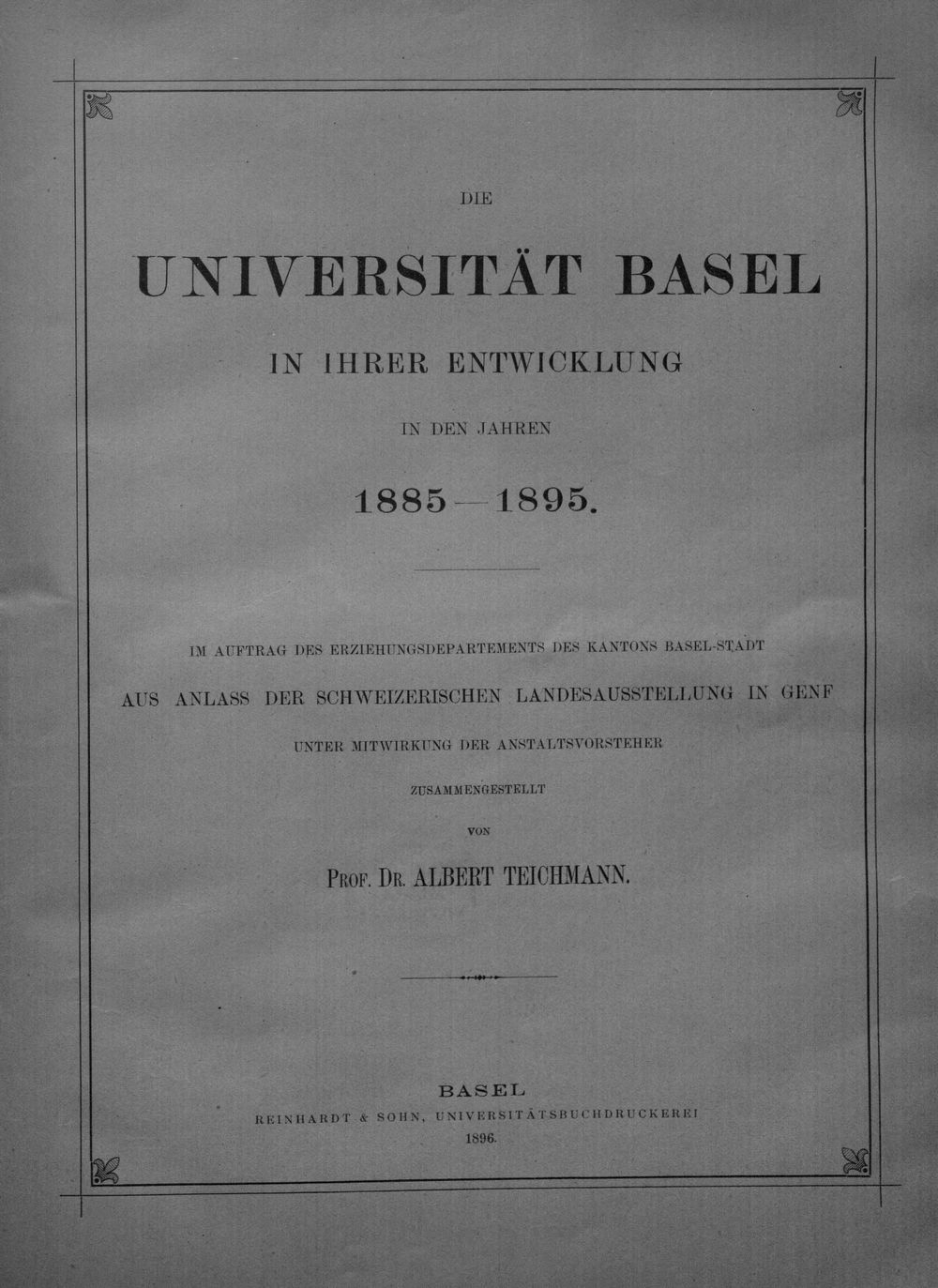 DIE

UNIVERSITÄT BASEL

IN IHRER ENTWICKLUNG

IN DEN JAHREN

1885—1895.

IM AUFTRAG DES ERZIEHUNGSDEPARTEMENTS DES KANTONS BASEL-STADT

AUS ANLASS DER SCHWEIZERISCHEN LANDESAUSSTELLUNG IN GENF

UNTER MITWIRKUNG DER ANSTALTSVORSTEHER

ZUSAMMENGESTELLT

VON

PROF. DR. ALBERT TEICHMANN.

BASEL

REINHARDT & SOHN, UNIVERSITÄTSBUCHDRUCKEREI

1896.